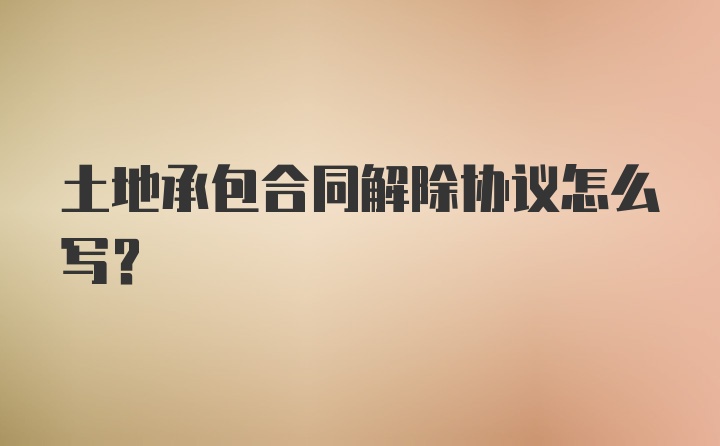 土地承包合同解除协议怎么写?